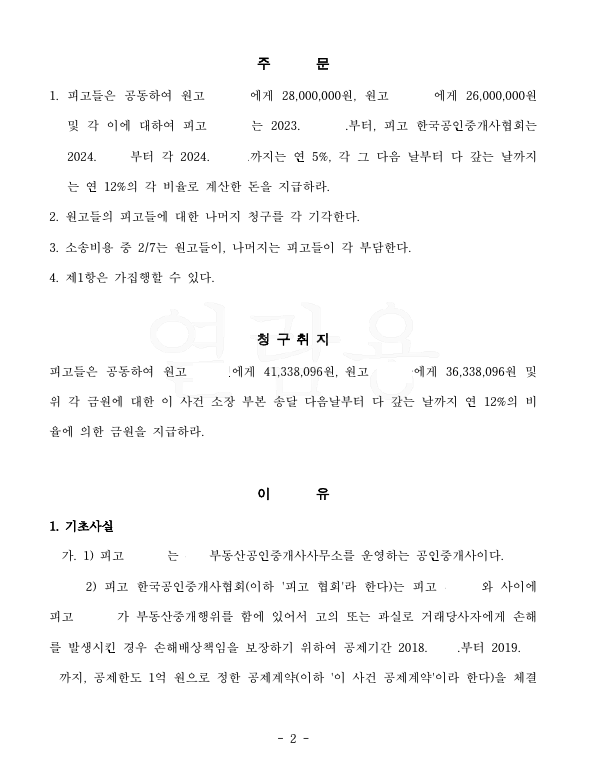 주 문

1. 피고들은 공동하여 원고 에게 28,000,000원, 원고 에게 26,000,000원 및 각 이에 대하여 피고 는 2023. .부터, 피고 한국공인중개사협회는 2024. 부터 각 2024. .까지는 연 5%, 각 그 다음 날부터 다 갚는 날까지는 연 12%의 각 비율로 계산한 돈을 지급하라.

2. 원고들의 피고들에 대한 나머지 청구를 각 기각한다.

3. 소송비용 중 2/7는 원고들이, 나머지는 피고들이 각 부담한다.

4. 제1항은 가집행할 수 있다.

청 구 취 지

피고들은 공동하여 원고 .에게 41,338,096원, 원고 에게 36,338,096원 및 위 각 금원에 대한 이 사건 소장 부본 송달 다음날부터 다 갚는 날까지 연 12%의 비율에 의한 금원을 지급하라.

이 유

1. 기초사실

가. 1) 피고 는 부동산공인중개사사무소를 운영하는 공인중개사이다.

2) 피고 한국공인중개사협회(이하 '피고 협회'라 한다)는 피고 와 사이에 피고 가 부동산중개행위를 함에 있어서 고의 또는 과실로 거래당사자에게 손해를 발생시킨 경우 손해배상책임을 보장하기 위하여 공제기간 2018. .부터 2019. 까지, 공제한도 1억 원으로 정한 공제계약(이하 '이 사건 공제계약'이라 한다)을 체결

- 2 -